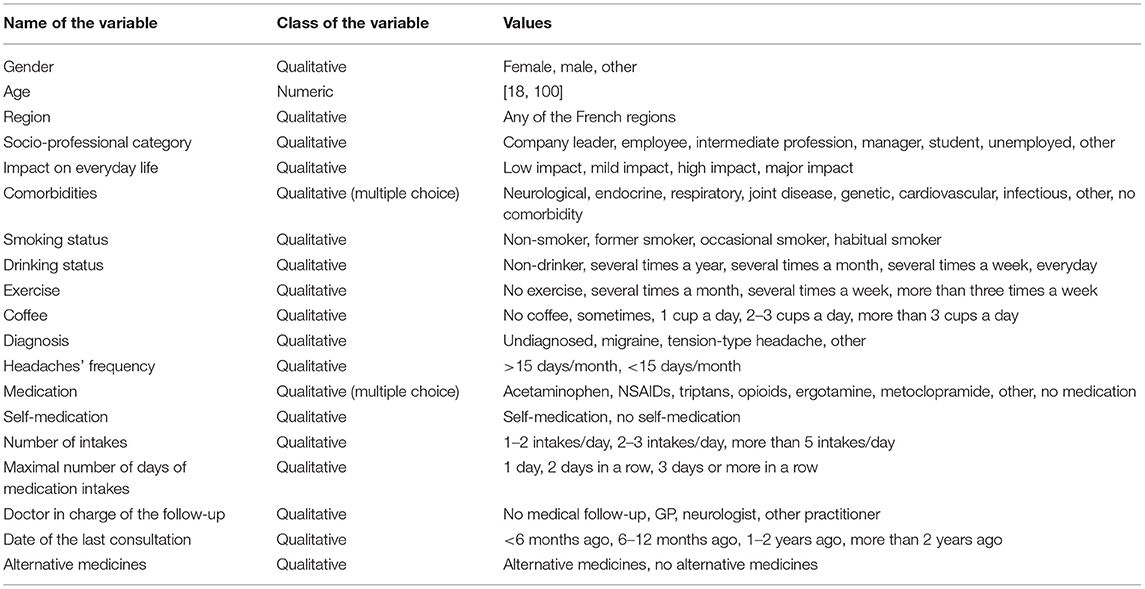 | Name of the variable | Class of the variable | Values |
|---|---|---|
| Gender | Qualitative | Female, male, other |
| Age | Numeric | [18, 100] |
| Region | Qualitative | Any of the French regions |
| Socio-professional category | Qualitative | Company leader, employee, intermediate profession, manager, student, unemployed, other |
| Impact on everyday life | Qualitative | Low impact, mild impact, high impact, major impact |
| Comorbidities | Qualitative (multiple choice) | Neurological, endocrine, respiratory, joint disease, genetic, cardiovascular, infectious, other, no comorbidity |
| Smoking status | Qualitative | Non-smoker, former smoker, occasional smoker, habitual smoker |
| Drinking status | Qualitative | Non-drinker, several times a year, several times a month, several times a week, everyday |
| Exercise | Qualitative | No exercise, several times a month, several times a week, more than three times a week |
| Coffee | Qualitative | No coffee, sometimes, 1 cup a day, 2–3 cups a day, more than 3 cups a day |
| Diagnosis | Qualitative | Undiagnosed, migraine, tension-type headache, other |
| Headaches' frequency | Qualitative | >15 days/month, <15 days/month |
| Medication | Qualitative (multiple choice) | Acetaminophen, NSAIDs, triptans, opioids, ergotamine, metoclopramide, other, no medication |
| Self-medication | Qualitative | Self-medication, no self-medication |
| Number of intakes | Qualitative | 1–2 intakes/day, 2–3 intakes/day, more than 5 intakes/day |
| Maximal number of days of medication intakes | Qualitative | 1 day, 2 days in a row, 3 days or more in a row |
| Doctor in charge of the follow-up | Qualitative | No medical follow-up, GP, neurologist, other practitioner |
| Date of the last consultation | Qualitative | <6 months ago, 6–12 months ago, 1–2 years ago, more than 2 years ago |
| Alternative medicines | Qualitative | Alternative medicines, no alternative medicines |